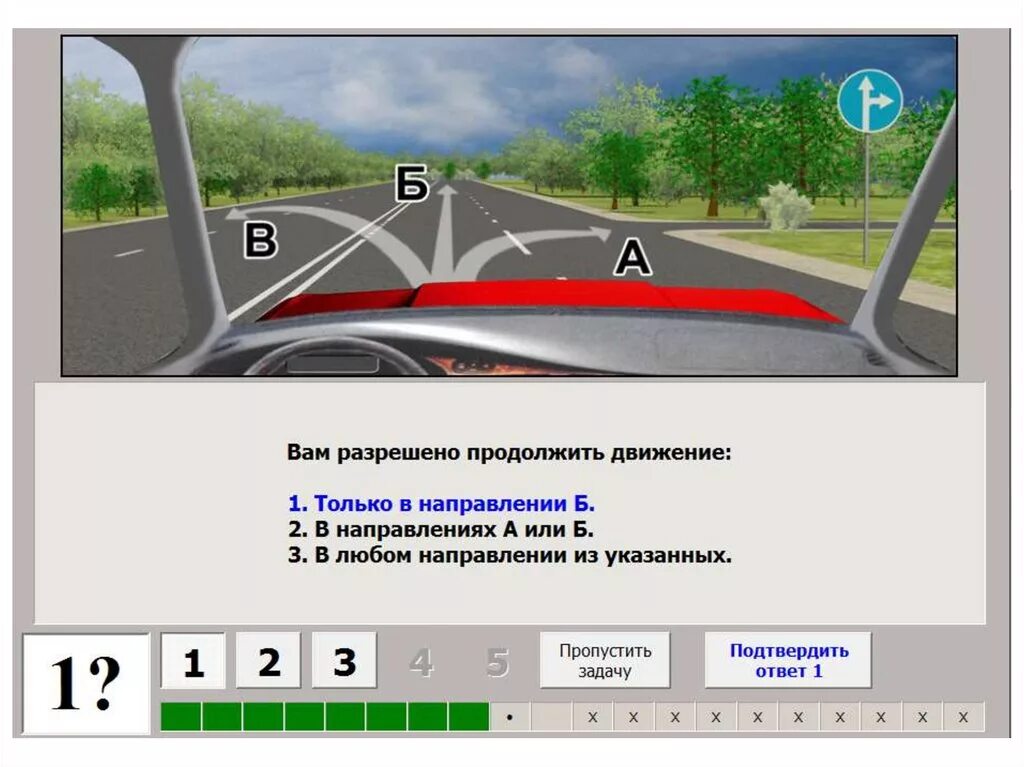 Б
В
А

Вам разрешено продолжить движение:

1. Только в направлении Б.
2. В направлениях А или Б.
3. В любом направлении из указанных.

1?

1 2 3 4 5

Пропустить задачу

Подтвердить ответ 1

• x x x x x x x x x x